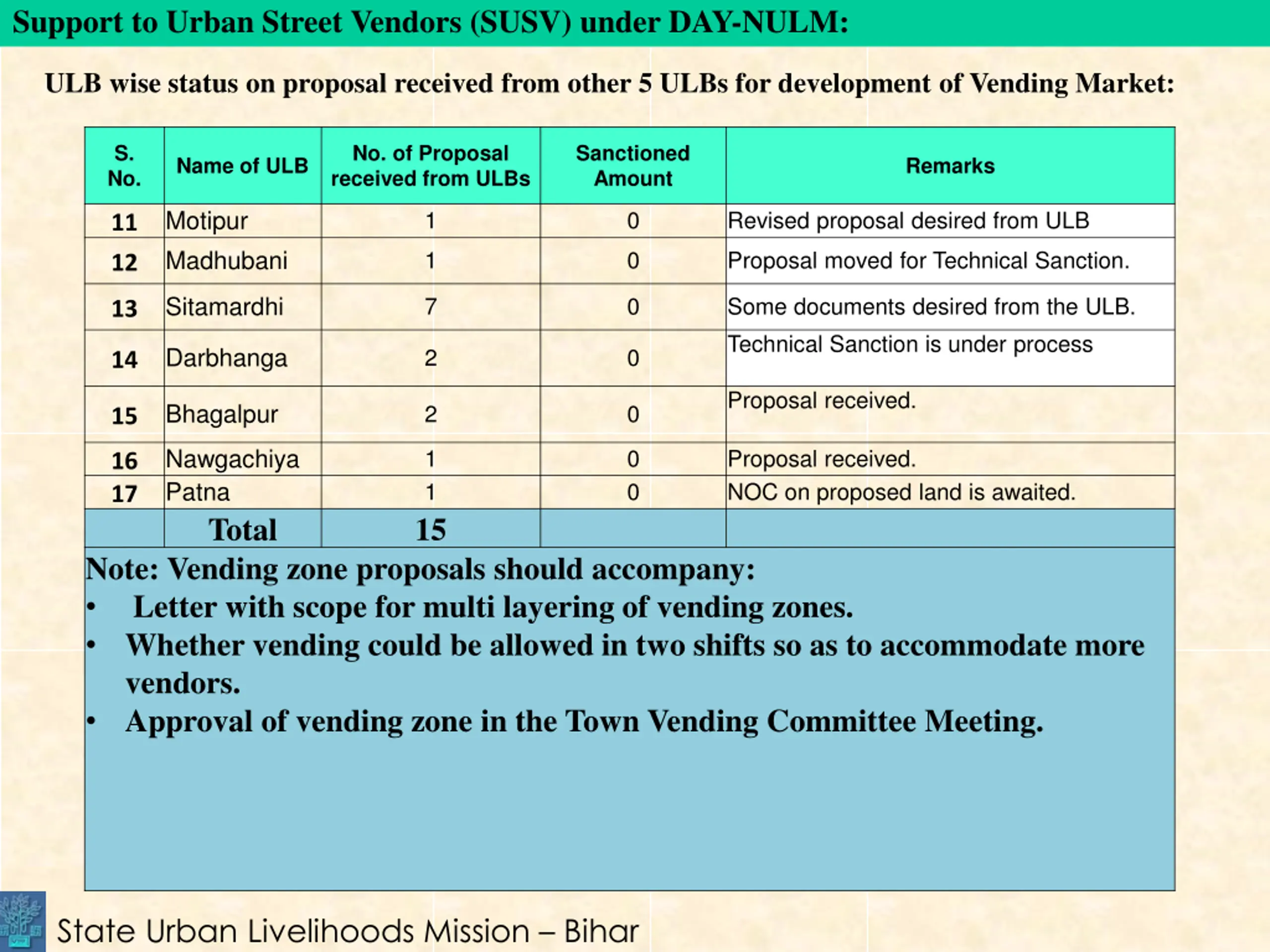 Support to Urban Street Vendors (SUSV) under DAY-NULM:

ULB wise status on proposal received from other 5 ULBs for development of Vending Market:

| S. No. | Name of ULB | No. of Proposal received from ULBs | Sanctioned Amount | Remarks |
|---|---|---|---|---|
| 11 | Motipur | 1 | 0 | Revised proposal desired from ULB |
| 12 | Madhubani | 1 | 0 | Proposal moved for Technical Sanction. |
| 13 | Sitamardhi | 7 | 0 | Some documents desired from the ULB. |
| 14 | Darbhanga | 2 | 0 | Technical Sanction is under process |
| 15 | Bhagalpur | 2 | 0 | Proposal received. |
| 16 | Nawgachiya | 1 | 0 | Proposal received. |
| 17 | Patna | 1 | 0 | NOC on proposed land is awaited. |
| | Total | 15 | | |

Note: Vending zone proposals should accompany:
• Letter with scope for multi layering of vending zones.
• Whether vending could be allowed in two shifts so as to accommodate more vendors.
• Approval of vending zone in the Town Vending Committee Meeting.

State Urban Livelihoods Mission – Bihar